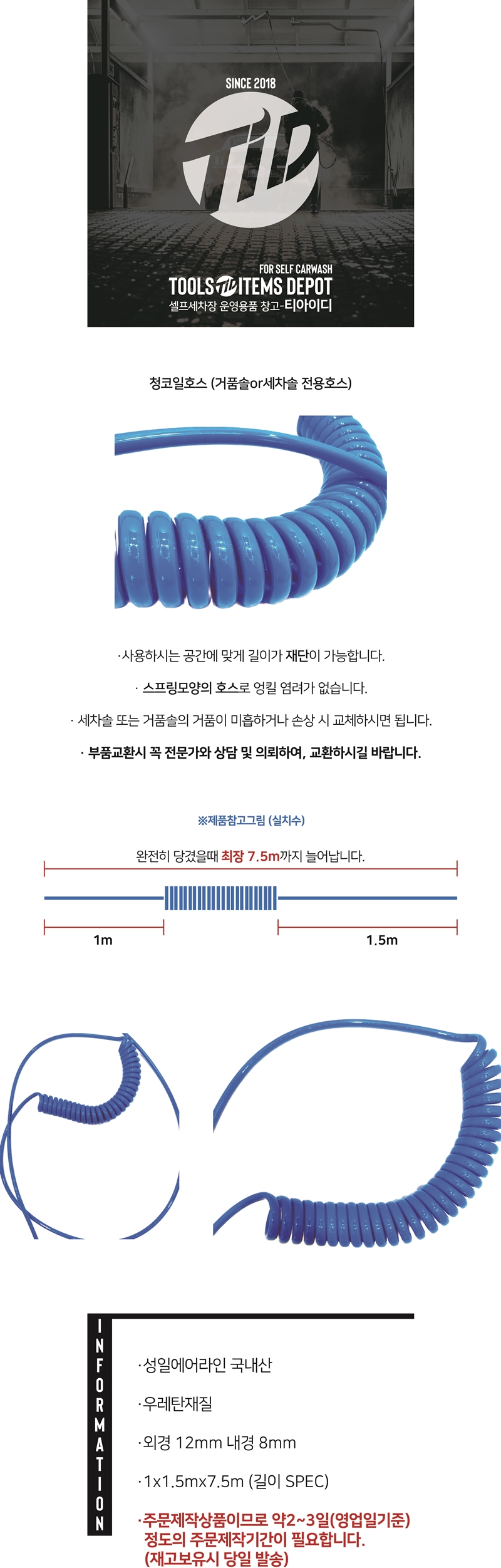 SINCE 2018

FOR SELF CARWASH
TOOLS ITEMS DEPOT
셀프세차장 운영용품 창고-티아이디

청코일호스 (거품솔or세차솔 전용호스)

·사용하시는 공간에 맞게 길이가 재단이 가능합니다.

· 스프링모양의 호스로 엉킬 염려가 없습니다.

· 세차솔 또는 거품솔의 거품이 미흡하거나 손상 시 교체하시면 됩니다.

· 부품교환시 꼭 전문가와 상담 및 의뢰하여, 교환하시길 바랍니다.

※제품참고그림 (실치수)

완전히 당겼을때 최장 7.5m까지 늘어납니다.

1m

1.5m

INFORMATION

·성일에어라인 국내산

·우레탄재질

·외경 12mm 내경 8mm

·1x1.5mx7.5m (길이 SPEC)

·주문제작상품이므로 약2~3일(영업일기준) 정도의 주문제작기간이 필요합니다. (재고보유시 당일 발송)